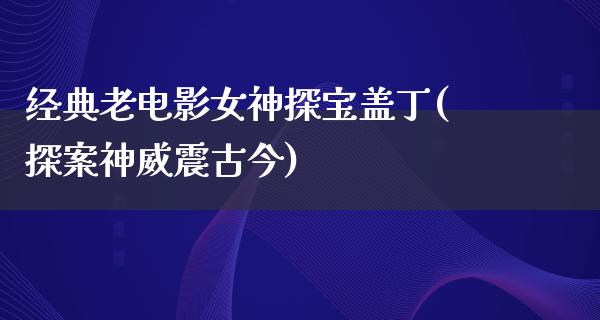 经典老电影女神探宝盖丁(探案神威震古今)